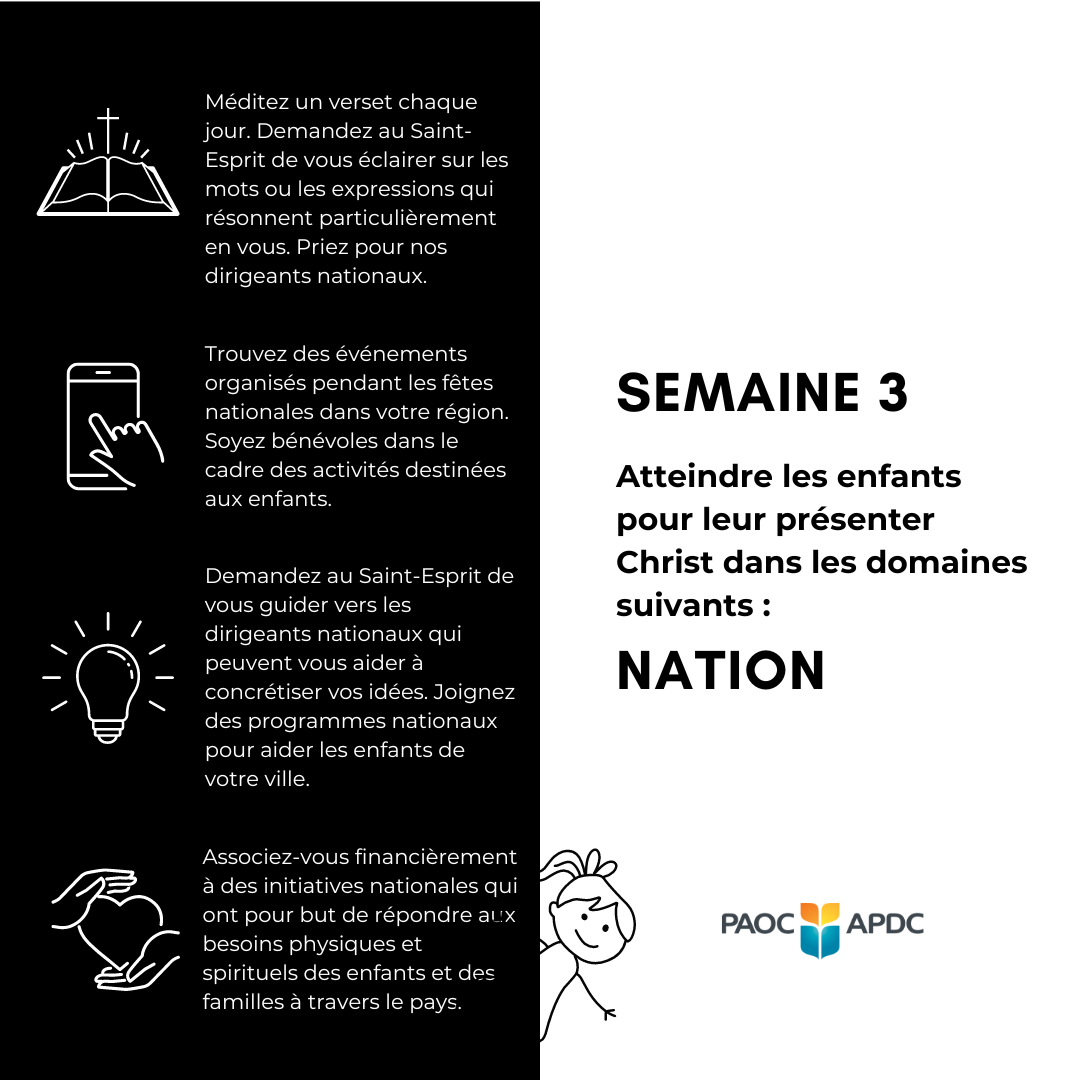 Méditez un verset chaque jour. Demandez au Saint-Esprit de vous éclairer sur les mots ou les expressions qui résonnent particulièrement en vous. Priez pour nos dirigeants nationaux.

Trouvez des événements organisés pendant les fêtes nationales dans votre région. Soyez bénévoles dans le cadre des activités destinées aux enfants.

Demandez au Saint-Esprit de vous guider vers les dirigeants nationaux qui peuvent vous aider à concrétiser vos idées. Joignez des programmes nationaux pour aider les enfants de votre ville.

Associez-vous financièrement à des initiatives nationales qui ont pour but de répondre aux besoins physiques et spirituels des enfants et des familles à travers le pays.

SEMAINE 3

Atteindre les enfants pour leur présenter Christ dans les domaines suivants :

NATION

PAOC APDC